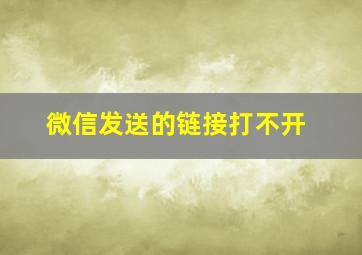 微信发送的链接打不开